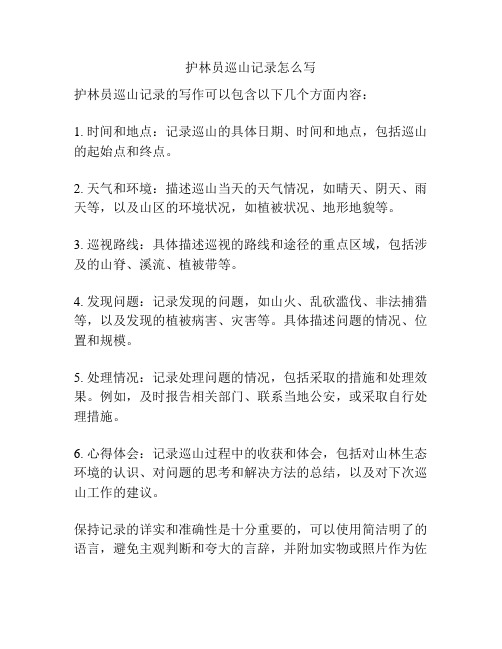 护林员巡山记录怎么写

护林员巡山记录的写作可以包含以下几个方面内容：

1. 时间和地点：记录巡山的具体日期、时间和地点，包括巡山的起始点和终点。

2. 天气和环境：描述巡山当天的天气情况，如晴天、阴天、雨天等，以及山区的环境状况，如植被状况、地形地貌等。

3. 巡视路线：具体描述巡视的路线和途径的重点区域，包括涉及的山脊、溪流、植被带等。

4. 发现问题：记录发现的问题，如山火、乱砍滥伐、非法捕猎等，以及发现的植被病害、灾害等。具体描述问题的情况、位置和规模。

5. 处理情况：记录处理问题的情况，包括采取的措施和处理效果。例如，及时报告相关部门、联系当地公安，或采取自行处理措施。

6. 心得体会：记录巡山过程中的收获和体会，包括对山林生态环境的认识、对问题的思考和解决方法的总结，以及对下次巡山工作的建议。

保持记录的详实和准确性是十分重要的，可以使用简洁明了的语言，避免主观判断和夸大的言辞，并附加实物或照片作为佐